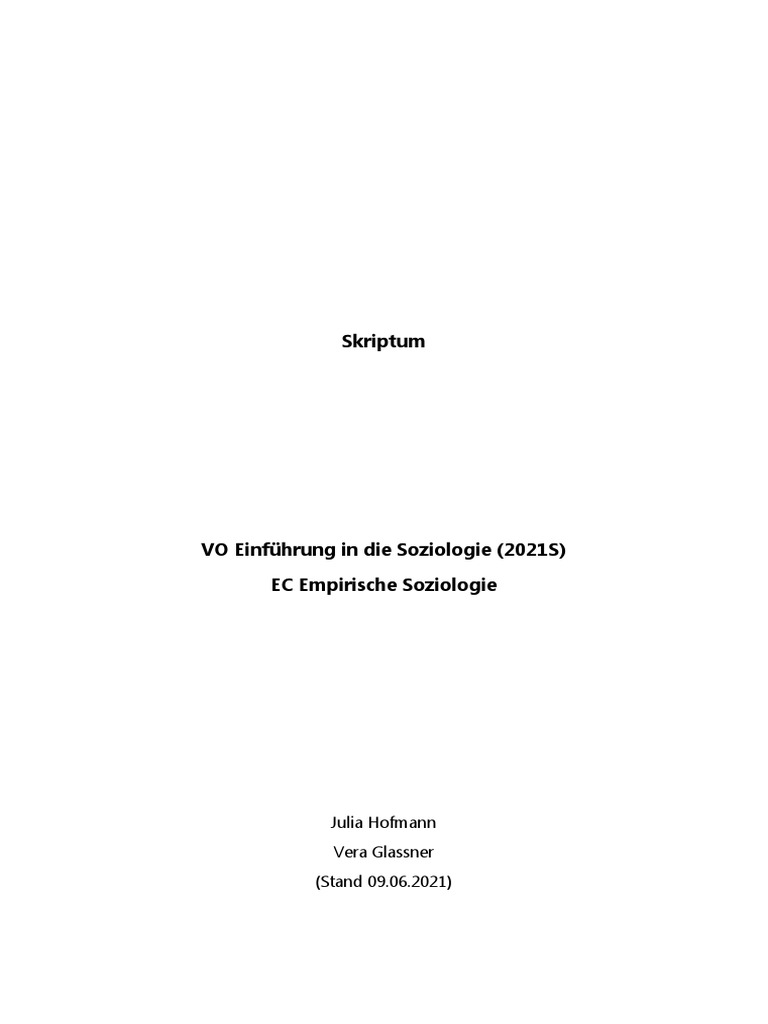 Skriptum

VO Einführung in die Soziologie (2021S)
EC Empirische Soziologie

Julia Hofmann
Vera Glassner
(Stand 09.06.2021)